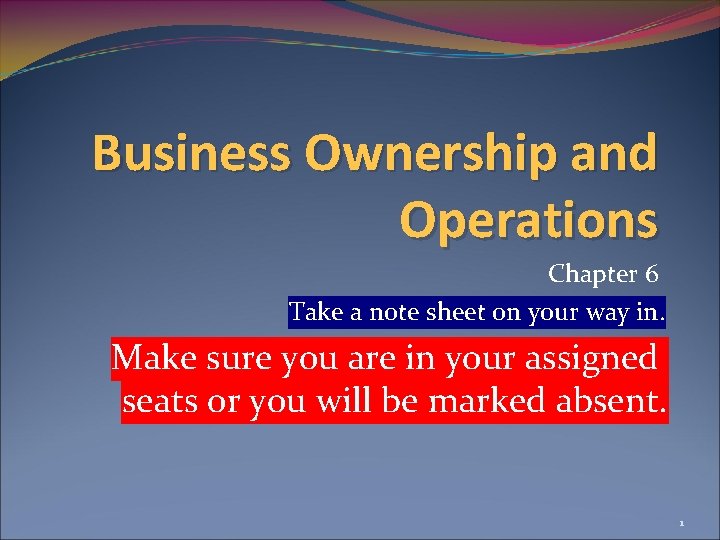 Business Ownership and Operations

Chapter 6

Take a note sheet on your way in.

Make sure you are in your assigned seats or you will be marked absent.

1